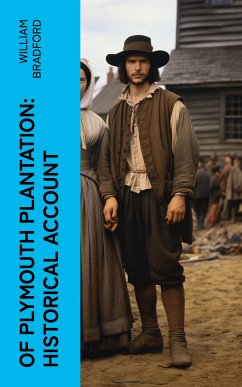 WILLIAM BRADFORD

OF PLYMOUTH PLANTATION: HISTORICAL ACCOUNT